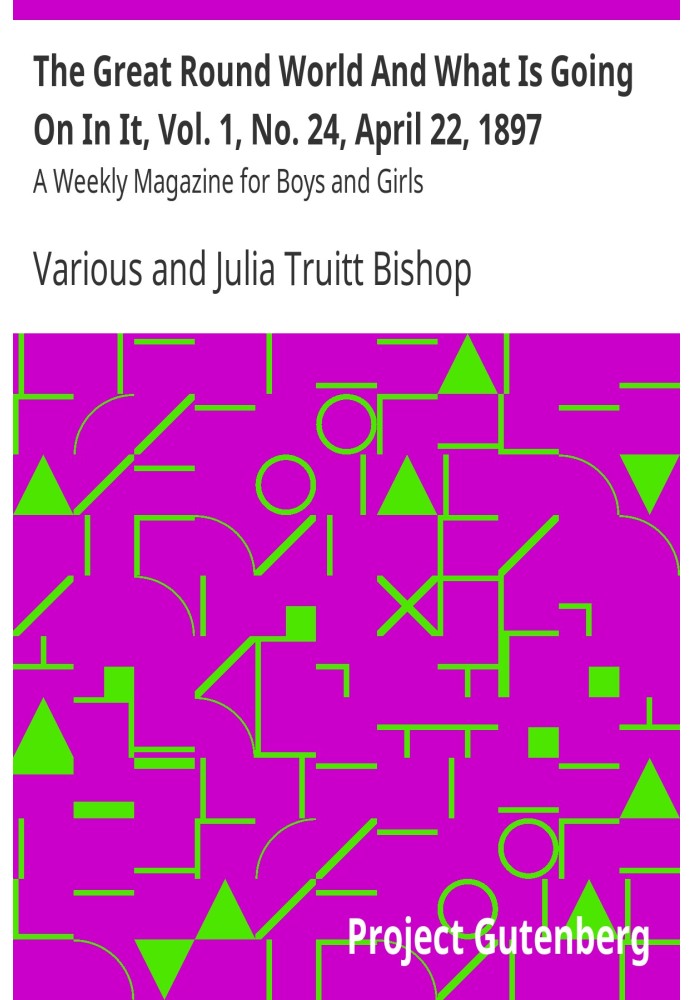 The Great Round World And What Is Going On In It, Vol. 1, No. 24, April 22, 1897

A Weekly Magazine for Boys and Girls

Various and Julia Truitt Bishop

Project Gutenberg